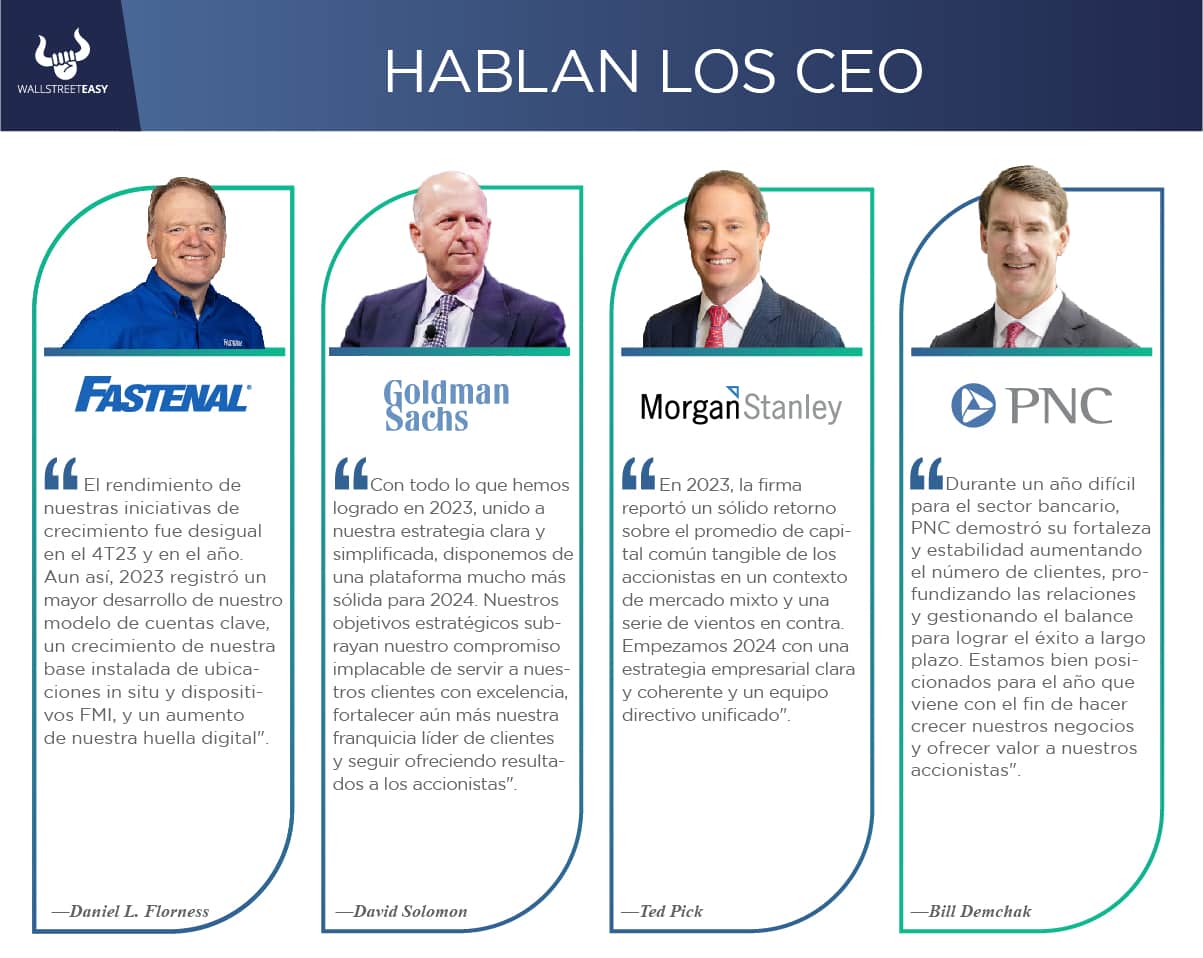 WALLSTREETEASY

HABLAN LOS CEO

FASTENAL

"El rendimiento de nuestras iniciativas de crecimiento fue desigual en el 4T23 y en el año. Aun así, 2023 registró un mayor desarrollo de nuestro modelo de cuentas clave, un crecimiento de nuestra base instalada de ubicaciones in situ y dispositivos FMI, y un aumento de nuestra huella digital".

—Daniel L. Florness

Goldman Sachs

"Con todo lo que hemos logrado en 2023, unido a nuestra estrategia clara y simplificada, disponemos de una plataforma mucho más sólida para 2024. Nuestros objetivos estratégicos subrayan nuestro compromiso implacable de servir a nuestros clientes con excelencia, fortalecer aún más nuestra franquicia líder de clientes y seguir ofreciendo resultados a los accionistas".

—David Solomon

Morgan Stanley

"En 2023, la firma reportó un sólido retorno sobre el promedio de capital común tangible de los accionistas en un contexto de mercado mixto y una serie de vientos en contra. Empezamos 2024 con una estrategia empresarial clara y coherente y un equipo directivo unificado".

—Ted Pick

PNC

"Durante un año difícil para el sector bancario, PNC demostró su fortaleza y estabilidad aumentando el número de clientes, profundizando las relaciones y gestionando el balance para lograr el éxito a largo plazo. Estamos bien posicionados para el año que viene con el fin de hacer crecer nuestros negocios y ofrecer valor a nuestros accionistas".

—Bill Demchak